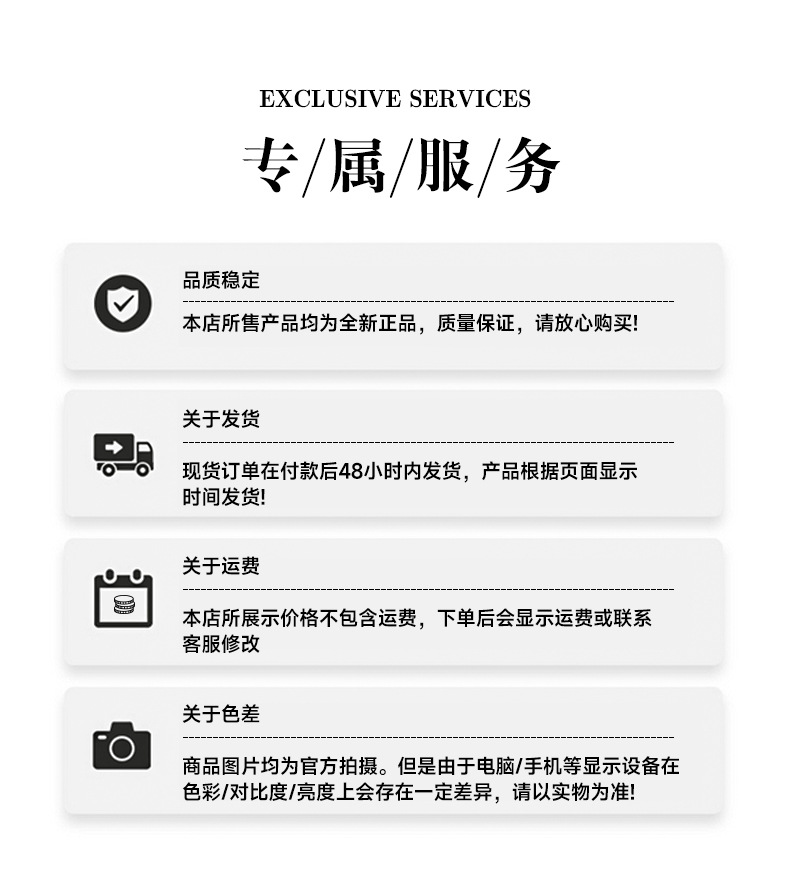 EXCLUSIVE SERVICES

专/属/服/务

品质稳定

本店所售产品均为全新正品，质量保证，请放心购买!

关于发货

现货订单在付款后48小时内发货，产品根据页面显示时间发货!

关于运费

本店所展示价格不包含运费，下单后会显示运费或联系客服修改

关于色差

商品图片均为官方拍摄。但是由于电脑/手机等显示设备在色彩/对比度/亮度上会存在一定差异，请以实物为准!